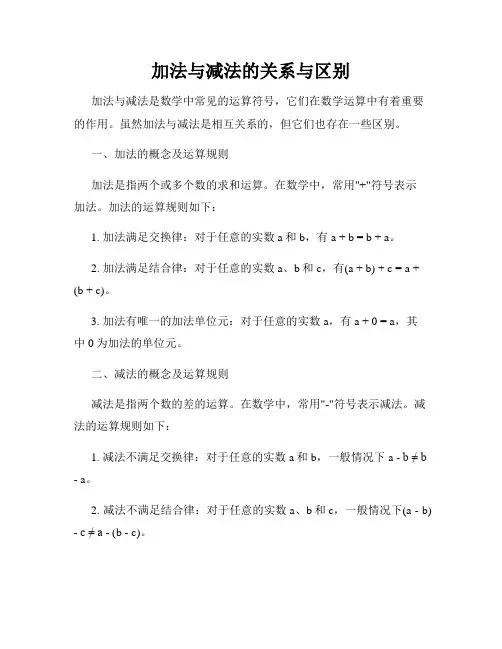 加法与减法的关系与区别

加法与减法是数学中常见的运算符号，它们在数学运算中有着重要的作用。虽然加法与减法是相互关系的，但它们也存在一些区别。

一、加法的概念及运算规则

加法是指两个或多个数的求和运算。在数学中，常用"+"符号表示加法。加法的运算规则如下：

1. 加法满足交换律：对于任意的实数 a 和 b，有 $a + b = b + a$。

2. 加法满足结合律：对于任意的实数 a、b 和 c，有$(a + b) + c = a + (b + c)$。

3. 加法有唯一的加法单位元：对于任意的实数 a，有 $a + 0 = a$，其中 0 为加法的单位元。

二、减法的概念及运算规则

减法是指两个数的差的运算。在数学中，常用"-"符号表示减法。减法的运算规则如下：

1. 减法不满足交换律：对于任意的实数 a 和 b，一般情况下 $a - b \neq b - a$。

2. 减法不满足结合律：对于任意的实数 a、b 和 c，一般情况下$(a - b) - c \neq a - (b - c)$。